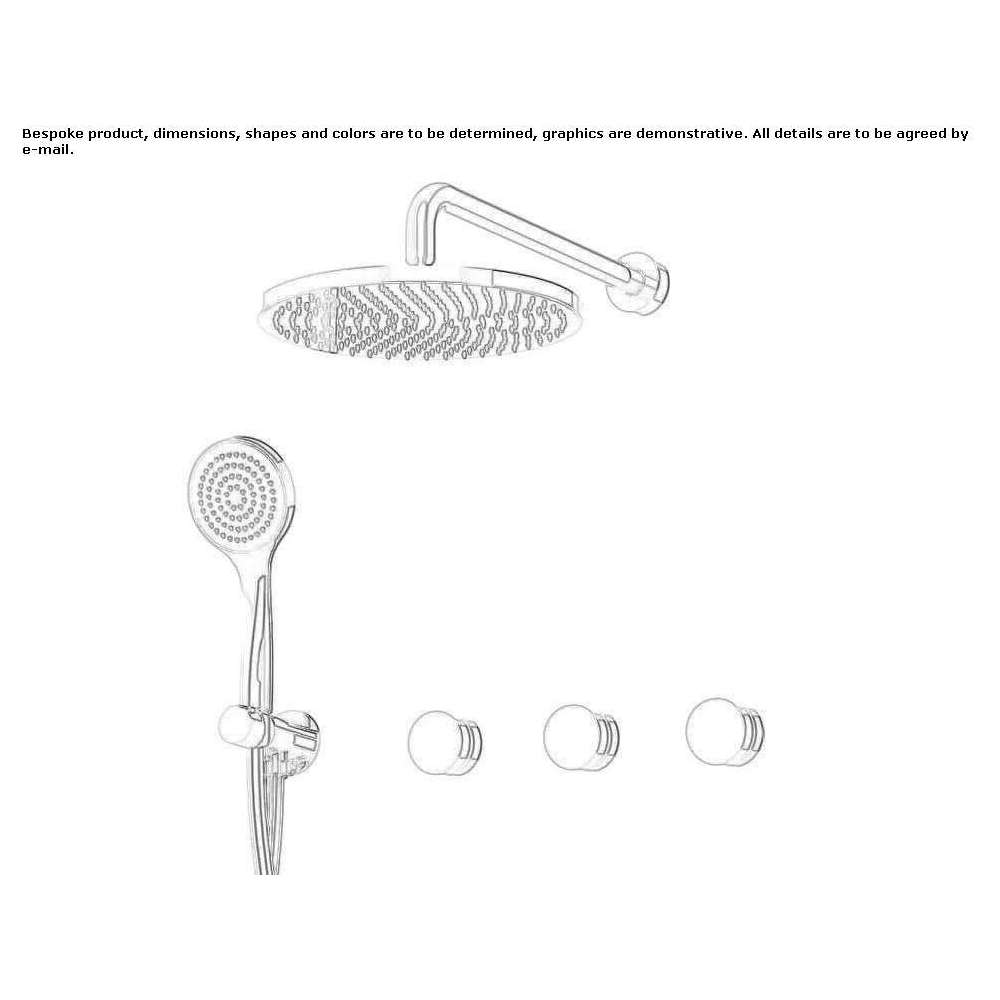 Bespoke product, dimensions, shapes and colors are to be determined, graphics are demonstrative. All details are to be agreed by e-mail.